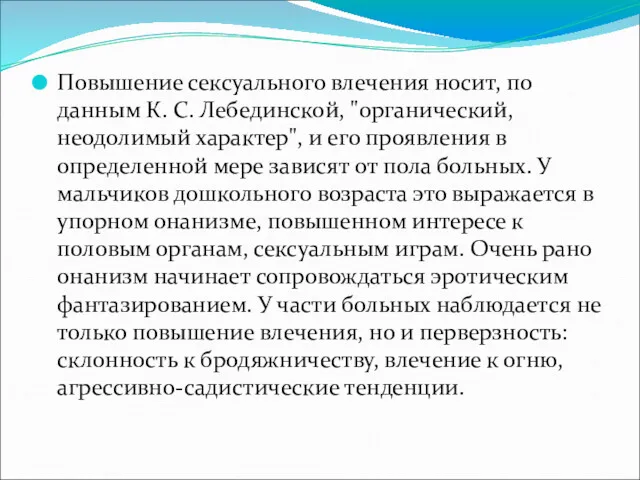 Повышение сексуального влечения носит, по данным К. С. Лебединской, "органический, неодолимый характер", и его проявления в определенной мере зависят от пола больных. У мальчиков дошкольного возраста это выражается в упорном онанизме, повышенном интересе к половым органам, сексуальным играм. Очень рано онанизм начинает сопровождаться эротическим фантазированием. У части больных наблюдается не только повышение влечения, но и перверзность: склонность к бродяжничеству, влечение к огню, агрессивно-садистические тенденции.